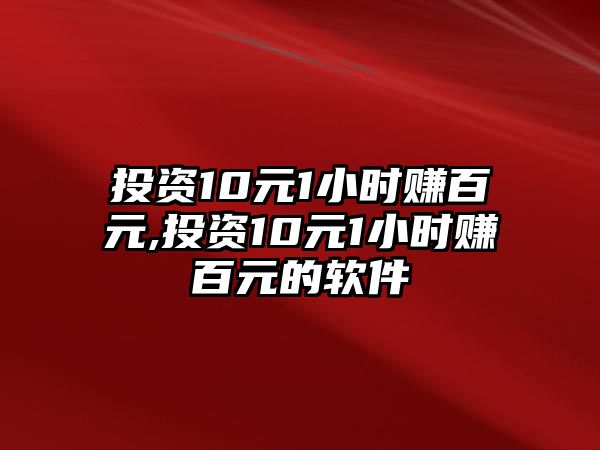 投资10元1小时赚百元,投资10元1小时赚百元的软件